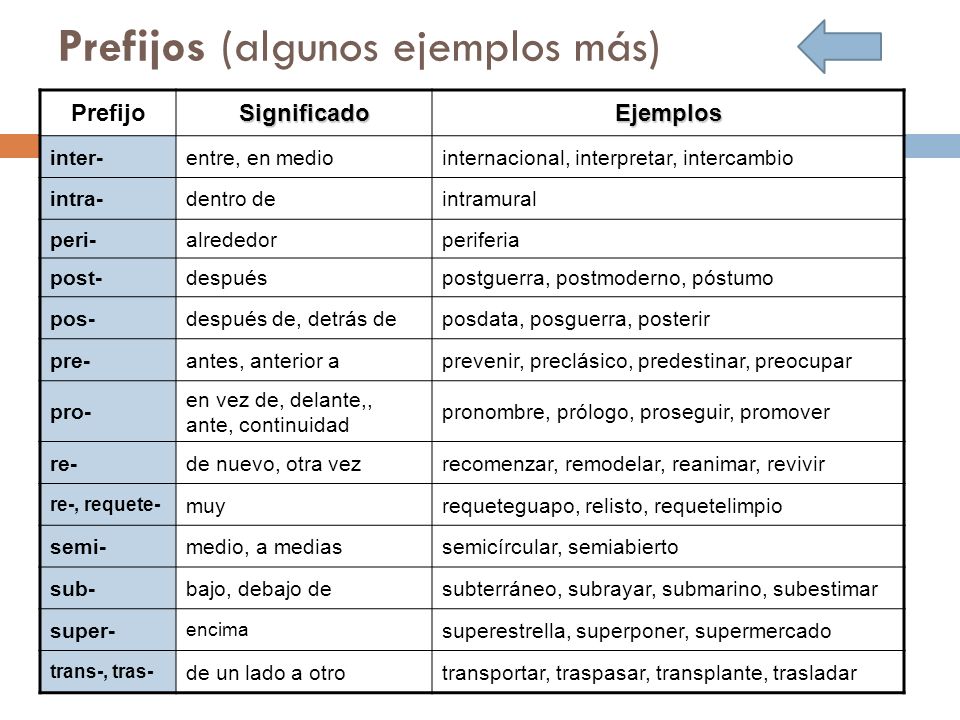 Prefijos (algunos ejemplos más)

| Prefijo | Significado | Ejemplos |
|---|---|---|
| inter- | entre, en medio | internacional, interpretar, intercambio |
| intra- | dentro de | intramural |
| peri- | alrededor | periferia |
| post- | después | postguerra, postmoderno, póstumo |
| pos- | después de, detrás de | posdata, posguerra, posterir |
| pre- | antes, anterior a | prevenir, preclásico, predestinar, preocupar |
| pro- | en vez de, delante,, ante, continuidad | pronombre, prólogo, proseguir, promover |
| re- | de nuevo, otra vez | recomenzar, remodelar, reanimar, revivir |
| re-, requete- | muy | requeteguapo, relisto, requetelimpio |
| semi- | medio, a medias | semicírcular, semiabierto |
| sub- | bajo, debajo de | subterráneo, subrayar, submarino, subestimar |
| super- | encima | superestrella, superponer, supermercado |
| trans-, tras- | de un lado a otro | transportar, traspasar, transplante, trasladar |